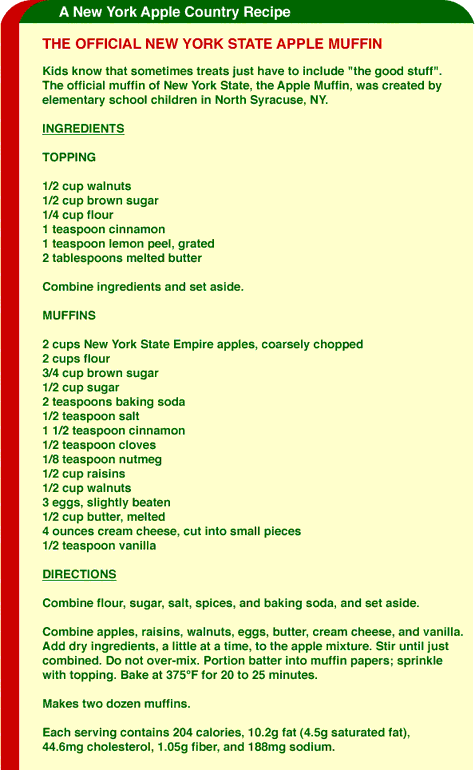 A New York Apple Country Recipe

THE OFFICIAL NEW YORK STATE APPLE MUFFIN

Kids know that sometimes treats just have to include "the good stuff". The official muffin of New York State, the Apple Muffin, was created by elementary school children in North Syracuse, NY.

INGREDIENTS

TOPPING

1/2 cup walnuts
1/2 cup brown sugar
1/4 cup flour
1 teaspoon cinnamon
1 teaspoon lemon peel, grated
2 tablespoons melted butter

Combine ingredients and set aside.

MUFFINS

2 cups New York State Empire apples, coarsely chopped
2 cups flour
3/4 cup brown sugar
1/2 cup sugar
2 teaspoons baking soda
1/2 teaspoon salt
1 1/2 teaspoon cinnamon
1/2 teaspoon cloves
1/8 teaspoon nutmeg
1/2 cup raisins
1/2 cup walnuts
3 eggs, slightly beaten
1/2 cup butter, melted
4 ounces cream cheese, cut into small pieces
1/2 teaspoon vanilla

DIRECTIONS

Combine flour, sugar, salt, spices, and baking soda, and set aside.

Combine apples, raisins, walnuts, eggs, butter, cream cheese, and vanilla. Add dry ingredients, a little at a time, to the apple mixture. Stir until just combined. Do not over-mix. Portion batter into muffin papers; sprinkle with topping. Bake at 375°F for 20 to 25 minutes.

Makes two dozen muffins.

Each serving contains 204 calories, 10.2g fat (4.5g saturated fat), 44.6mg cholesterol, 1.05g fiber, and 188mg sodium.